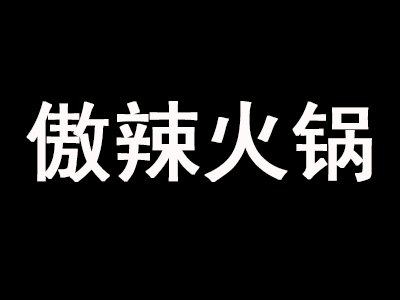 傲辣火锅